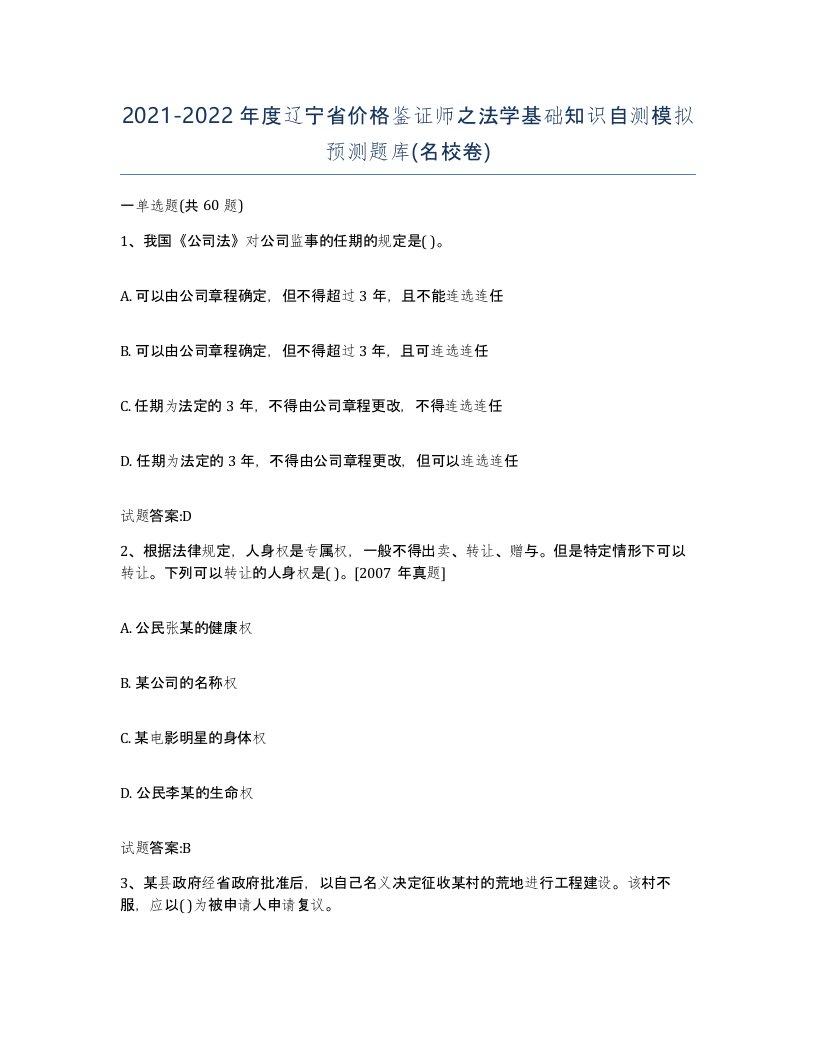 2021-2022年度辽宁省价格鉴证师之法学基础知识自测模拟预测题库(名校卷)

一单选题(共60题)

1、我国《公司法》对公司监事的任期的规定是( )。

A. 可以由公司章程确定，但不得超过3年，且不能连选连任

B. 可以由公司章程确定，但不得超过3年，且可连选连任

C. 任期为法定的3年，不得由公司章程更改，不得连选连任

D. 任期为法定的3年，不得由公司章程更改，但可以连选连任

试题答案:D

2、根据法律规定，人身权是专属权，一般不得出卖、转让、赠与。但是特定情形下可以转让。下列可以转让的人身权是( )。[2007年真题]

A. 公民张某的健康权

B. 某公司的名称权

C. 某电影明星的身体权

D. 公民李某的生命权

试题答案:B

3、某县政府经省政府批准后，以自己名义决定征收某村的荒地进行工程建设。该村不服，应以( )为被申请人申请复议。